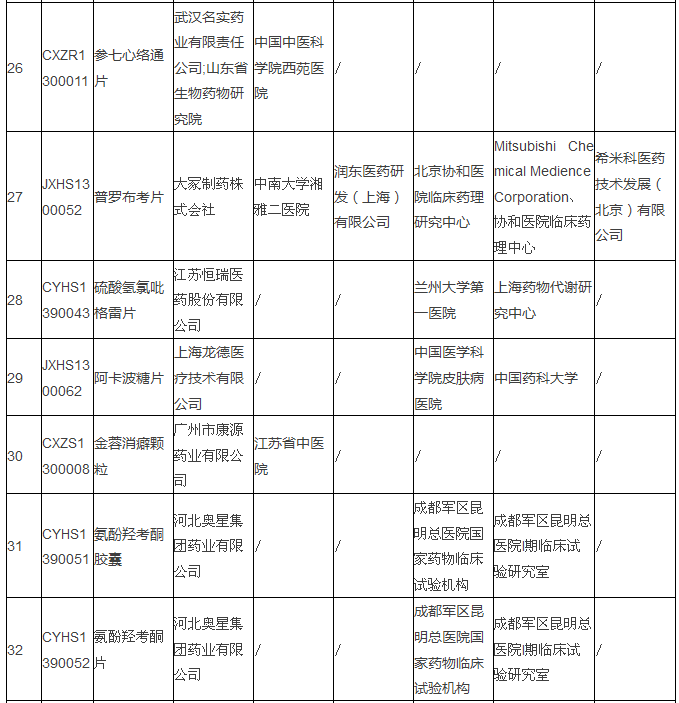 | 26 | CXZR1300011 | 参七心络通片 | 武汉名实药业有限责任公司;山东省生物药物研究院 | 中国中医科学院西苑医院 | / | / | / | / |
|---|---|---|---|---|---|---|---|---|
| 27 | JXHS1300052 | 普罗布考片 | 大冢制药株式会社 | 中南大学湘雅二医院 | 润东医药研发（上海）有限公司 | 北京协和医院临床药理研究中心 | Mitsubishi Chemical Medience Corporation、协和医院临床药理中心 | 希米科医药技术发展（北京）有限公司 |
| 28 | CYHS1390043 | 硫酸氢氯吡格雷片 | 江苏恒瑞医药股份有限公司 | / | / | 兰州大学第一医院 | 上海药物代谢研究中心 | / |
| 29 | JXHS1300062 | 阿卡波糖片 | 上海龙德医疗技术有限公司 | / | / | 中国医学科学院皮肤病医院 | 中国药科大学 | / |
| 30 | CXZS1300008 | 金蓉消癖颗粒 | 广州市康源药业有限公司 | 江苏省中医院 | / | / | / | / |
| 31 | CYHS1390051 | 氨酚羟考酮胶囊 | 河北奥星集团药业有限公司 | / | / | 成都军区昆明总医院国家药物临床试验机构 | 成都军区昆明总医院I期临床试验研究室 | / |
| 32 | CYHS1390052 | 氨酚羟考酮片 | 河北奥星集团药业有限公司 | / | / | 成都军区昆明总医院国家药物临床试验机构 | 成都军区昆明总医院I期临床试验研究室 | / |